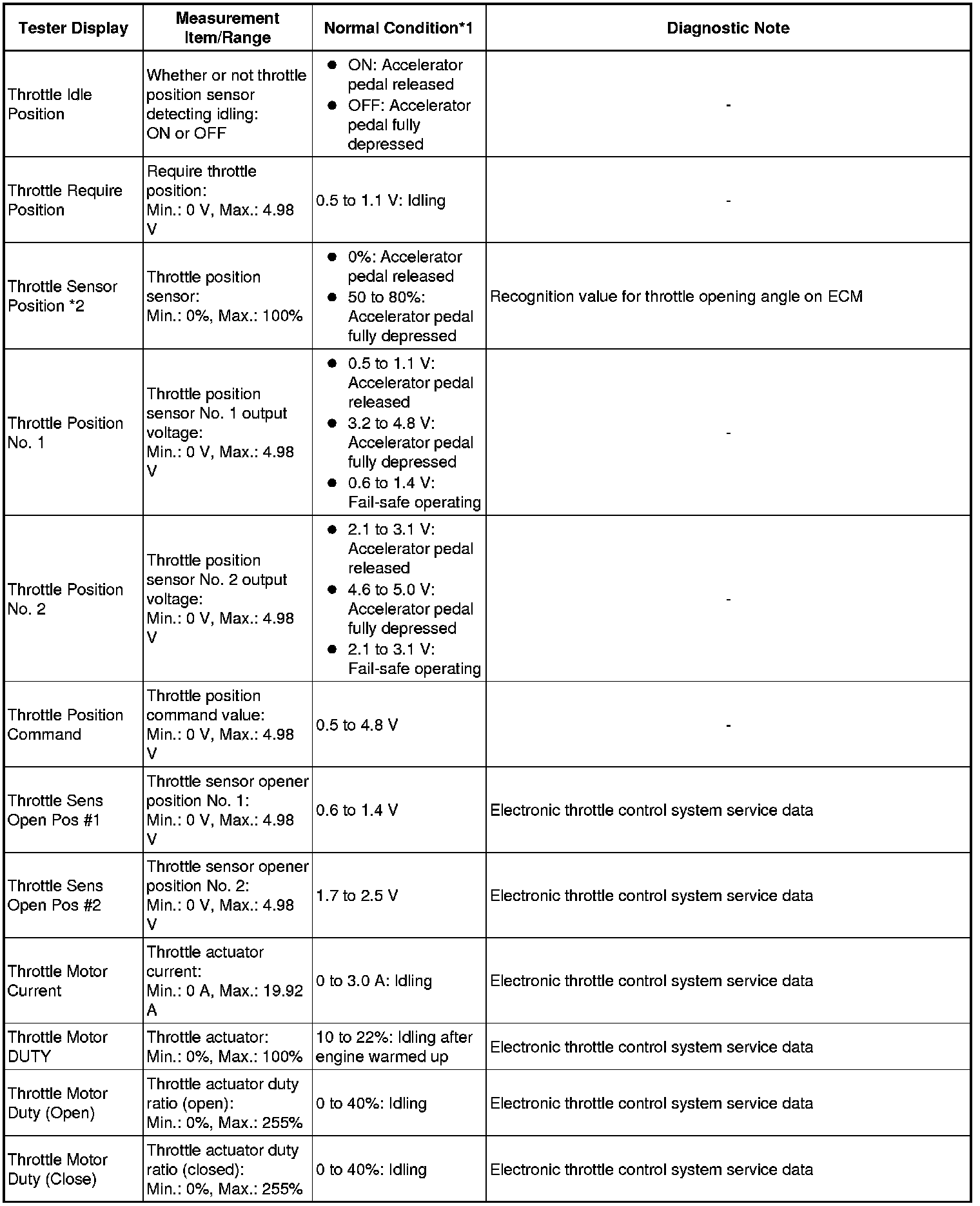 | Tester Display | Measurement Item/Range | Normal Condition*1 | Diagnostic Note |
|---|---|---|---|
| Throttle Idle Position | Whether or not throttle position sensor detecting idling: ON or OFF | ● ON: Accelerator pedal released ● OFF: Accelerator pedal fully depressed | - |
| Throttle Require Position | Require throttle position: Min.: 0 V, Max.: 4.98 V | 0.5 to 1.1 V: Idling | - |
| Throttle Sensor Position *2 | Throttle position sensor: Min.: 0%, Max.: 100% | ● 0%: Accelerator pedal released ● 50 to 80%: Accelerator pedal fully depressed | Recognition value for throttle opening angle on ECM |
| Throttle Position No. 1 | Throttle position sensor No. 1 output voltage: Min.: 0 V, Max.: 4.98 V | ● 0.5 to 1.1 V: Accelerator pedal released ● 3.2 to 4.8 V: Accelerator pedal fully depressed ● 0.6 to 1.4 V: Fail-safe operating | - |
| Throttle Position No. 2 | Throttle position sensor No. 2 output voltage: Min.: 0 V, Max.: 4.98 V | ● 2.1 to 3.1 V: Accelerator pedal released ● 4.6 to 5.0 V: Accelerator pedal fully depressed ● 2.1 to 3.1 V: Fail-safe operating | - |
| Throttle Position Command | Throttle position command value: Min.: 0 V, Max.: 4.98 V | 0.5 to 4.8 V | - |
| Throttle Sens Open Pos #1 | Throttle sensor opener position No. 1: Min.: 0 V, Max.: 4.98 V | 0.6 to 1.4 V | Electronic throttle control system service data |
| Throttle Sens Open Pos #2 | Throttle sensor opener position No. 2: Min.: 0 V, Max.: 4.98 V | 1.7 to 2.5 V | Electronic throttle control system service data |
| Throttle Motor Current | Throttle actuator current: Min.: 0 A, Max.: 19.92 A | 0 to 3.0 A: Idling | Electronic throttle control system service data |
| Throttle Motor DUTY | Throttle actuator: Min.: 0%, Max.: 100% | 10 to 22%: Idling after engine warmed up | Electronic throttle control system service data |
| Throttle Motor Duty (Open) | Throttle actuator duty ratio (open): Min.: 0%, Max.: 255% | 0 to 40%: Idling | Electronic throttle control system service data |
| Throttle Motor Duty (Close) | Throttle actuator duty ratio (closed): Min.: 0%, Max.: 255% | 0 to 40%: Idling | Electronic throttle control system service data |